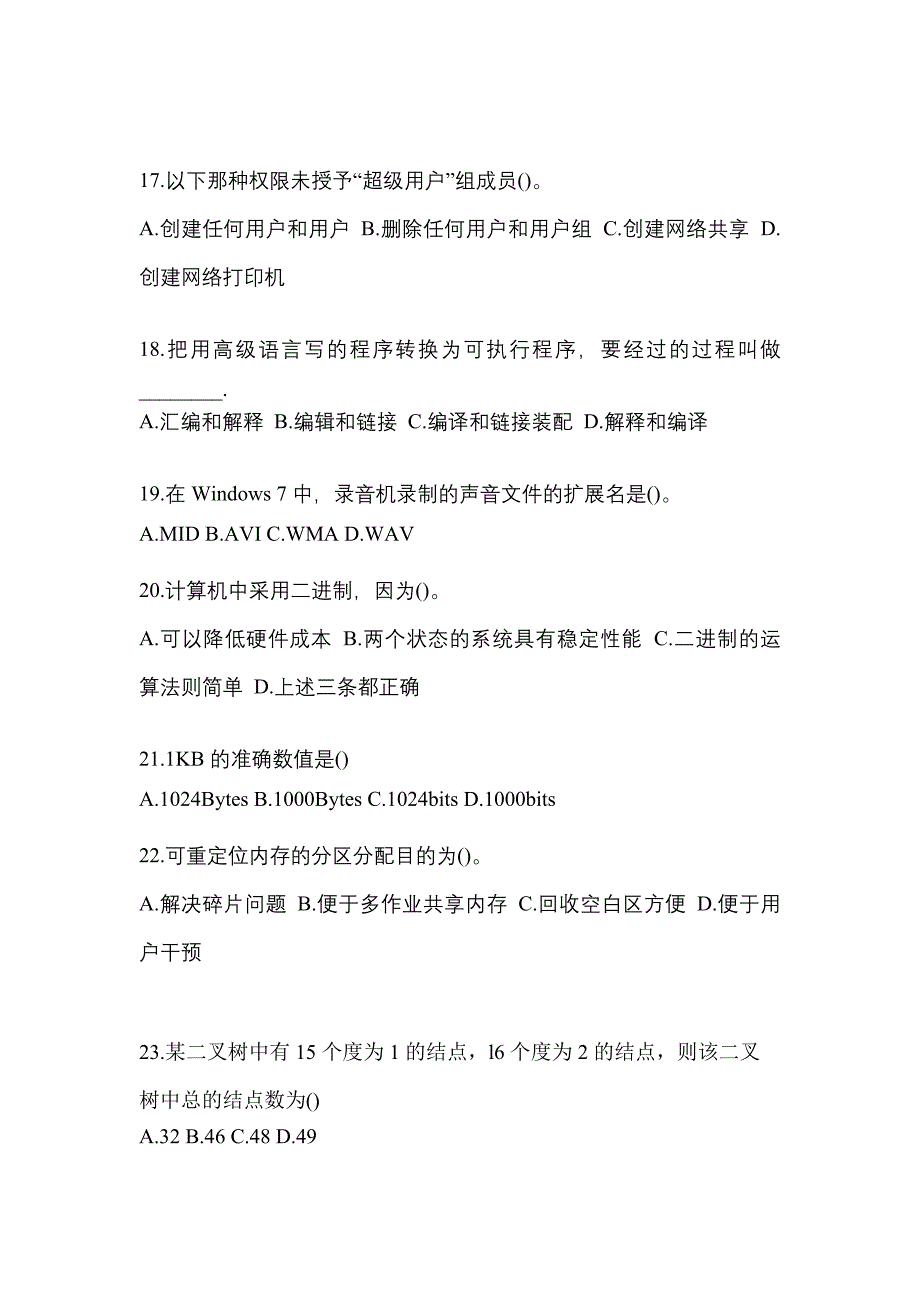 17.以下那种权限未授予“超级用户”组成员()。

A.创建任何用户和用户 B.删除任何用户和用户组 C.创建网络共享 D.创建网络打印机

18.把用高级语言写的程序转换为可执行程序，要经过的过程叫做________.

A.汇编和解释 B.编辑和链接 C.编译和链接装配 D.解释和编译

19.在 Windows 7 中，录音机录制的声音文件的扩展名是()。

A.MID B.AVI C.WMA D.WAV

20.计算机中采用二进制，因为()。

A.可以降低硬件成本 B.两个状态的系统具有稳定性能 C.二进制的运算法则简单 D.上述三条都正确

21.1KB 的准确数值是()

A.1024Bytes B.1000Bytes C.1024bits D.1000bits

22.可重定位内存的分区分配目的为()。

A.解决碎片问题 B.便于多作业共享内存 C.回收空白区方便 D.便于用户干预

23.某二叉树中有 15 个度为 1 的结点，l6 个度为 2 的结点，则该二叉树中总的结点数为()

A.32 B.46 C.48 D.49